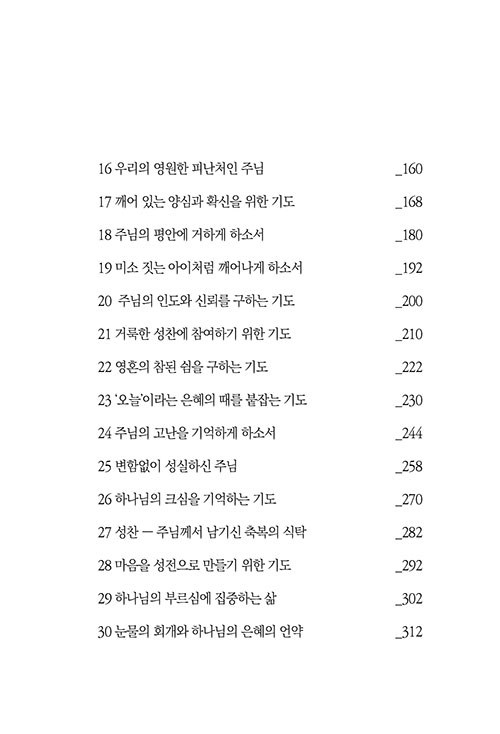 16 우리의 영원한 피난처인 주님 _160
17 깨어 있는 양심과 확신을 위한 기도 _168
18 주님의 평안에 거하게 하소서 _180
19 미소 짓는 아이처럼 깨어나게 하소서 _192
20 주님의 인도와 신뢰를 구하는 기도 _200
21 거룩한 성찬에 참여하기 위한 기도 _210
22 영혼의 참된 쉼을 구하는 기도 _222
23 '오늘'이라는 은혜의 때를 붙잡는 기도 _230
24 주님의 고난을 기억하게 하소서 _244
25 변함없이 성실하신 주님 _258
26 하나님의 크심을 기억하는 기도 _270
27 성찬 — 주님께서 남기신 축복의 식탁 _282
28 마음을 성전으로 만들기 위한 기도 _292
29 하나님의 부르심에 집중하는 삶 _302
30 눈물의 회개와 하나님의 은혜의 언약 _312